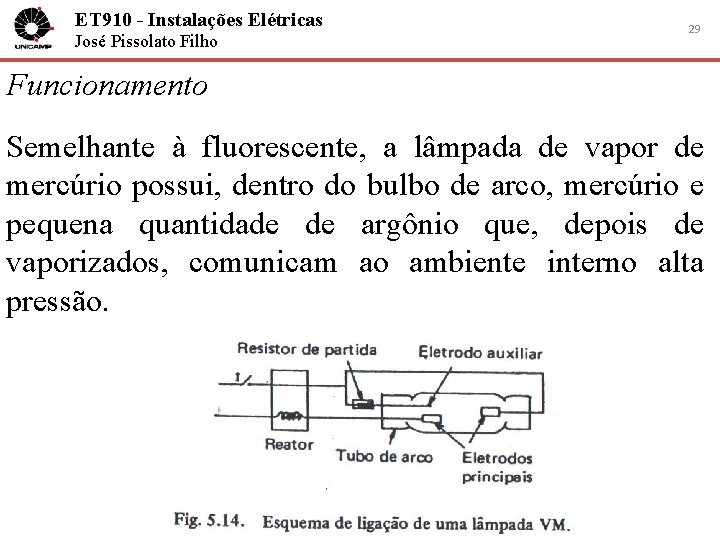 UNICAMP

ET910 - Instalações Elétricas
José Pissolato Filho

29

Funcionamento

Semelhante à fluorescente, a lâmpada de vapor de mercúrio possui, dentro do bulbo de arco, mercúrio e pequena quantidade de argônio que, depois de vaporizados, comunicam ao ambiente interno alta pressão.

Resistor de partida
Eletrodo auxiliar
Reator
Tubo de arco
Eletrodos principais

Fig. 5.14. Esquema de ligação de uma lâmpada VM.